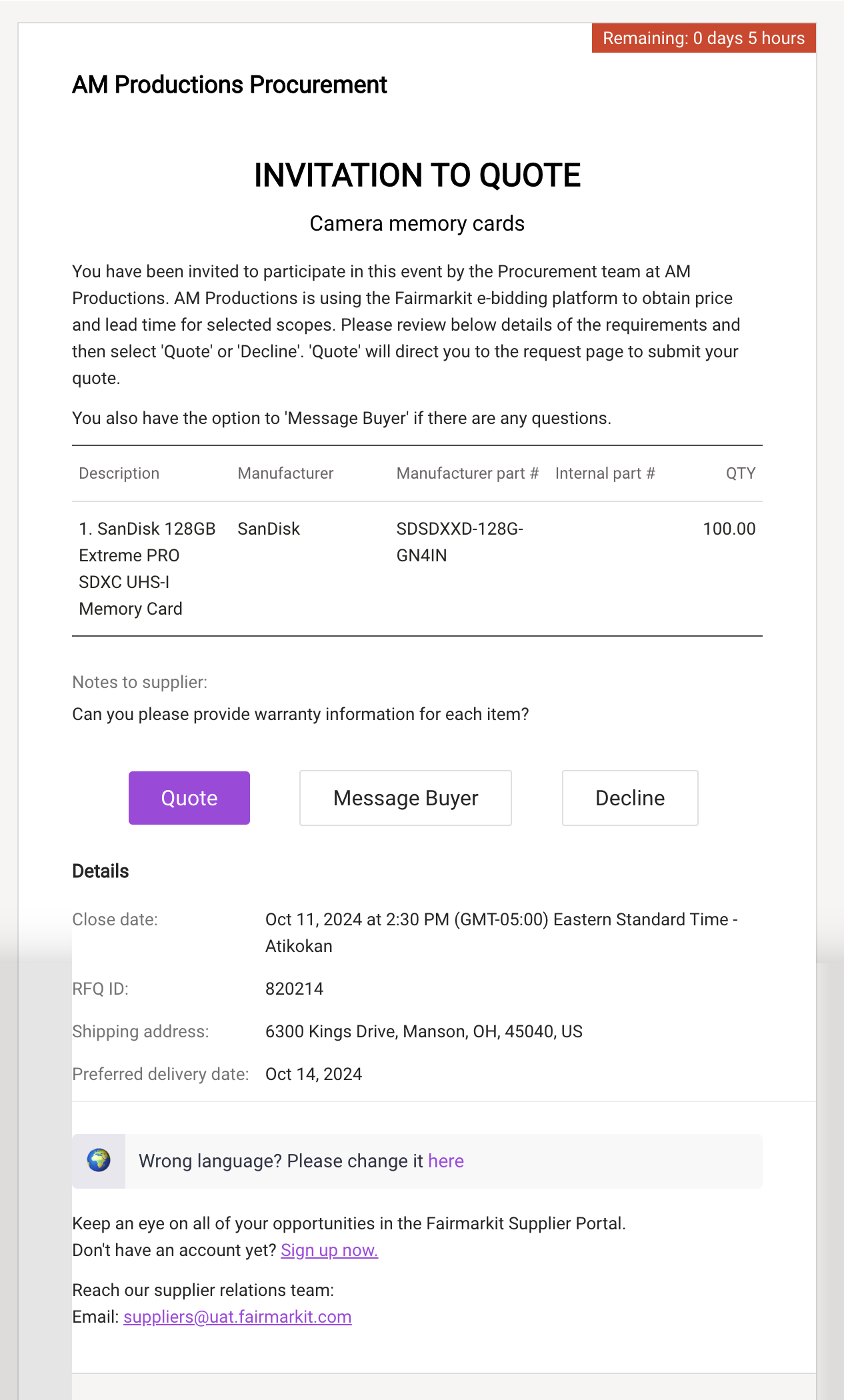 Remaining: 0 days 5 hours

AM Productions Procurement

INVITATION TO QUOTE

Camera memory cards

You have been invited to participate in this event by the Procurement team at AM Productions. AM Productions is using the Fairmarkit e-bidding platform to obtain price and lead time for selected scopes. Please review below details of the requirements and then select 'Quote' or 'Decline'. 'Quote' will direct you to the request page to submit your quote.

You also have the option to 'Message Buyer' if there are any questions.

| Description | Manufacturer | Manufacturer part # | Internal part # | QTY |
|---|---|---|---|---|
| 1. SanDisk 128GB Extreme PRO SDXC UHS-I Memory Card | SanDisk | SDSDXXD-128G-GN4IN | | 100.00 |

Notes to supplier:
Can you please provide warranty information for each item?

Quote

Message Buyer

Decline

Details

Close date: Oct 11, 2024 at 2:30 PM (GMT-05:00) Eastern Standard Time - Atikokan

RFQ ID: 820214

Shipping address: 6300 Kings Drive, Manson, OH, 45040, US

Preferred delivery date: Oct 14, 2024

Wrong language? Please change it here

Keep an eye on all of your opportunities in the Fairmarkit Supplier Portal.
Don't have an account yet? Sign up now.

Reach our supplier relations team:
Email: suppliers@uat.fairmarkit.com